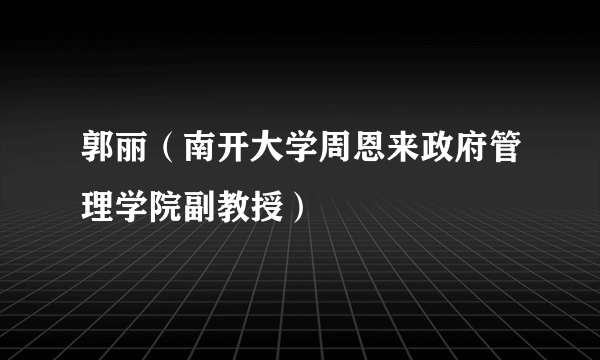 郭丽（南开大学周恩来政府管理学院副教授）